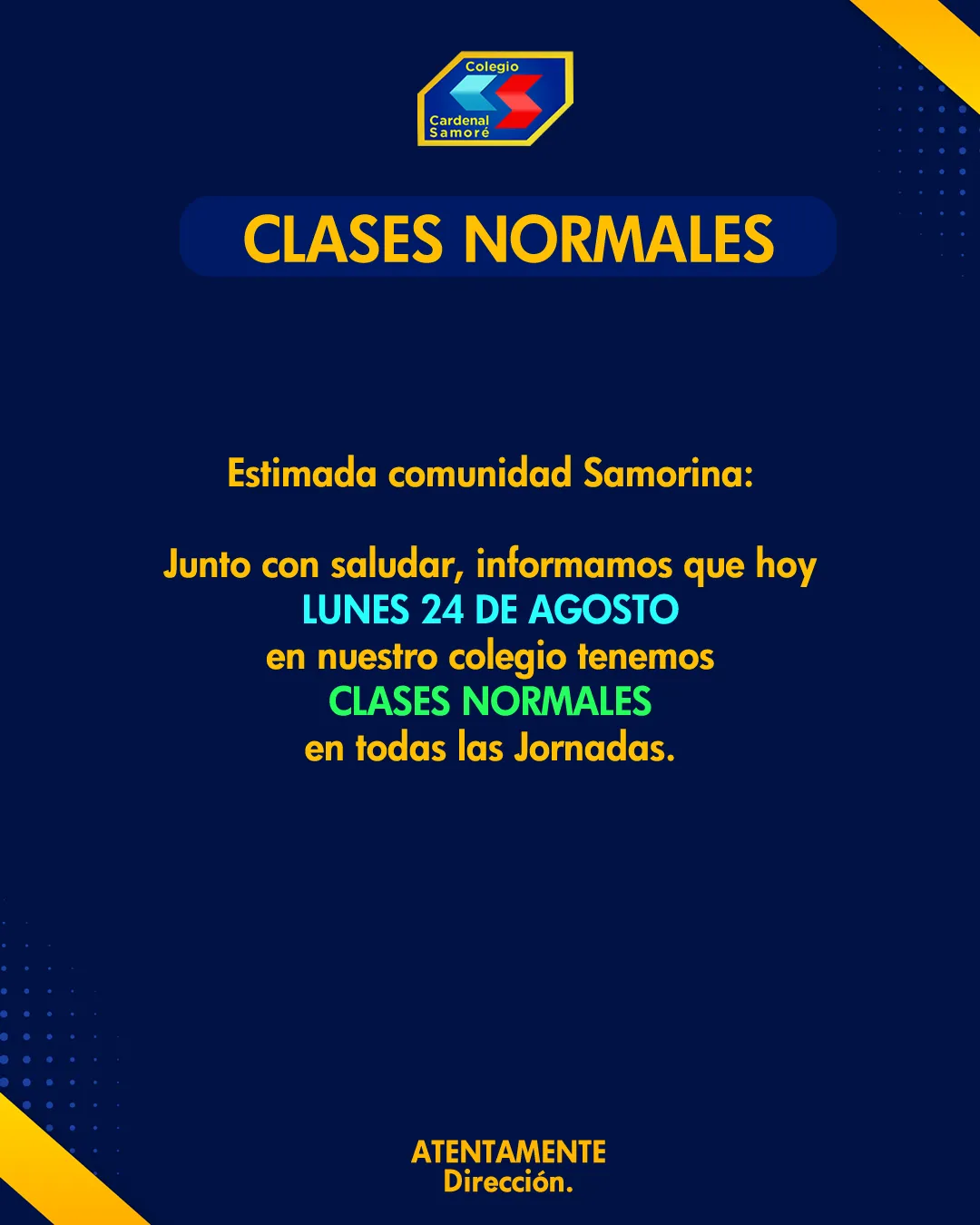 Colegio
Cardenal
Samoré

CLASES NORMALES

Estimada comunidad Samorina:

Junto con saludar, informamos que hoy
LUNES 24 DE AGOSTO
en nuestro colegio tenemos
CLASES NORMALES
en todas las Jornadas.

ATENTAMENTE
Dirección.